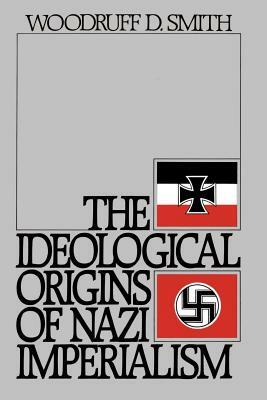 WOODRUFF D. SMITH

THE IDEOLOGICAL ORIGINS OF NAZI IMPERIALISM